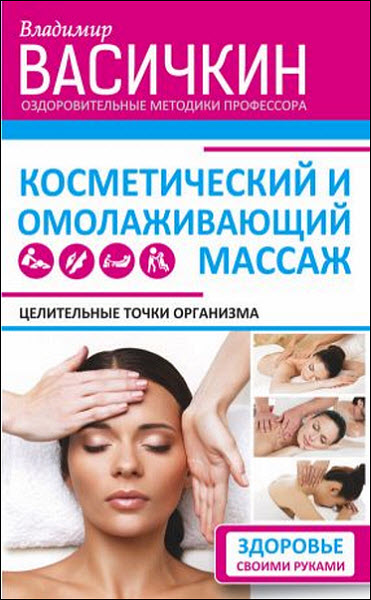 Владимир
ВАСИЧКИН
ОЗДОРОВИТЕЛЬНЫЕ МЕТОДИКИ ПРОФЕССОРА

КОСМЕТИЧЕСКИЙ И ОМОЛАЖИВАЮЩИЙ МАССАЖ

ЦЕЛИТЕЛЬНЫЕ ТОЧКИ ОРГАНИЗМА

ЗДОРОВЬЕ
СВОИМИ РУКАМИ